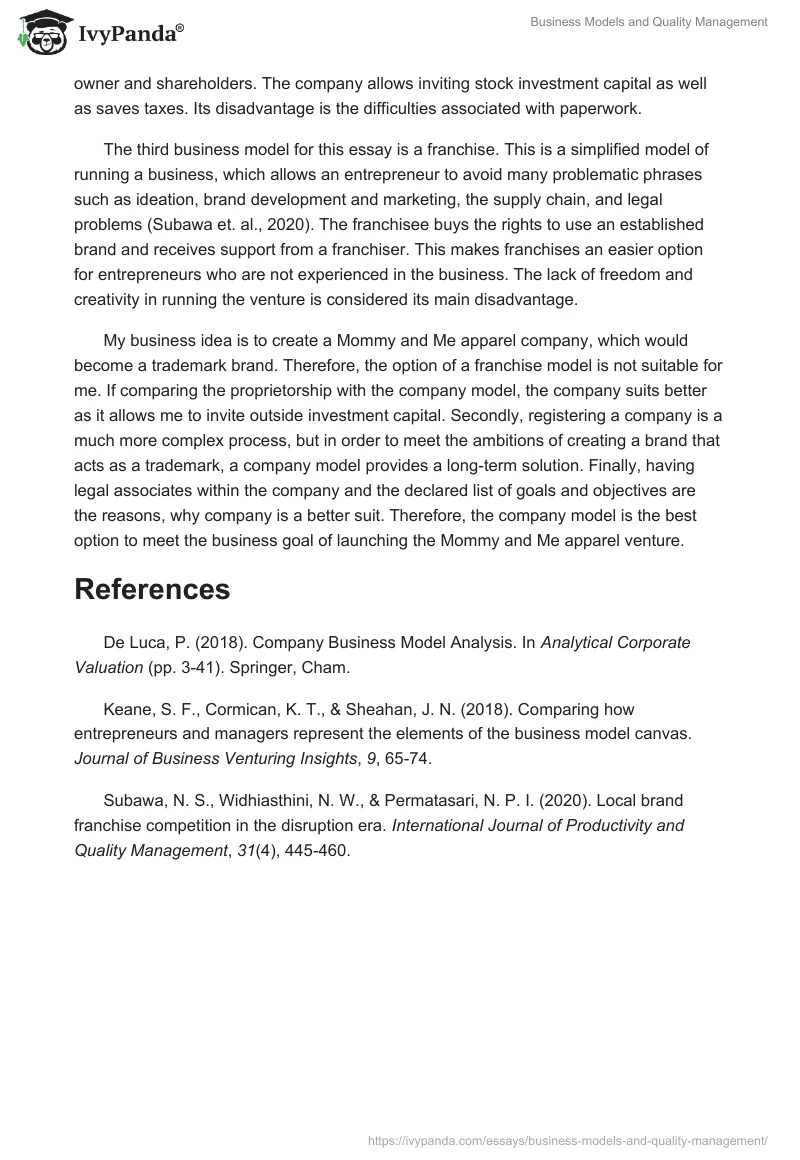 IvyPanda®

Business Models and Quality Management

owner and shareholders. The company allows inviting stock investment capital as well as saves taxes. Its disadvantage is the difficulties associated with paperwork.

The third business model for this essay is a franchise. This is a simplified model of running a business, which allows an entrepreneur to avoid many problematic phrases such as ideation, brand development and marketing, the supply chain, and legal problems (Subawa et. al., 2020). The franchisee buys the rights to use an established brand and receives support from a franchiser. This makes franchises an easier option for entrepreneurs who are not experienced in the business. The lack of freedom and creativity in running the venture is considered its main disadvantage.

My business idea is to create a Mommy and Me apparel company, which would become a trademark brand. Therefore, the option of a franchise model is not suitable for me. If comparing the proprietorship with the company model, the company suits better as it allows me to invite outside investment capital. Secondly, registering a company is a much more complex process, but in order to meet the ambitions of creating a brand that acts as a trademark, a company model provides a long-term solution. Finally, having legal associates within the company and the declared list of goals and objectives are the reasons, why company is a better suit. Therefore, the company model is the best option to meet the business goal of launching the Mommy and Me apparel venture.

References

De Luca, P. (2018). Company Business Model Analysis. In Analytical Corporate Valuation (pp. 3-41). Springer, Cham.

Keane, S. F., Cormican, K. T., & Sheahan, J. N. (2018). Comparing how entrepreneurs and managers represent the elements of the business model canvas. Journal of Business Venturing Insights, 9, 65-74.

Subawa, N. S., Widhiasthini, N. W., & Permatasari, N. P. I. (2020). Local brand franchise competition in the disruption era. International Journal of Productivity and Quality Management, 31(4), 445-460.

https://ivypanda.com/essays/business-models-and-quality-management/